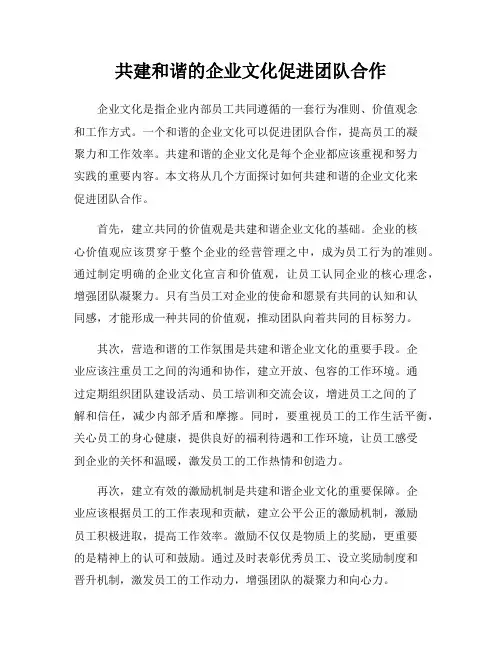 共建和谐的企业文化促进团队合作

企业文化是指企业内部员工共同遵循的一套行为准则、价值观念和工作方式。一个和谐的企业文化可以促进团队合作，提高员工的凝聚力和工作效率。共建和谐的企业文化是每个企业都应该重视和努力实践的重要内容。本文将从几个方面探讨如何共建和谐的企业文化来促进团队合作。

首先，建立共同的价值观是共建和谐企业文化的基础。企业的核心价值观应该贯穿于整个企业的经营管理之中，成为员工行为的准则。通过制定明确的企业文化宣言和价值观，让员工认同企业的核心理念，增强团队凝聚力。只有当员工对企业的使命和愿景有共同的认知和认同感，才能形成一种共同的价值观，推动团队向着共同的目标努力。

其次，营造和谐的工作氛围是共建和谐企业文化的重要手段。企业应该注重员工之间的沟通和协作，建立开放、包容的工作环境。通过定期组织团队建设活动、员工培训和交流会议，增进员工之间的了解和信任，减少内部矛盾和摩擦。同时，要重视员工的工作生活平衡，关心员工的身心健康，提供良好的福利待遇和工作环境，让员工感受到企业的关怀和温暖，激发员工的工作热情和创造力。

再次，建立有效的激励机制是共建和谐企业文化的重要保障。企业应该根据员工的工作表现和贡献，建立公平公正的激励机制，激励员工积极进取，提高工作效率。激励不仅仅是物质上的奖励，更重要的是精神上的认可和鼓励。通过及时表彰优秀员工、设立奖励制度和晋升机制，激发员工的工作动力，增强团队的凝聚力和向心力。